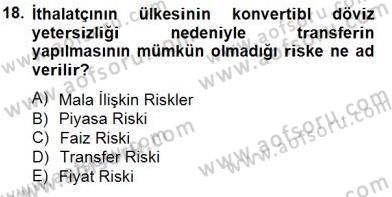 18. İthalatçının ülkesinin konvertibl döviz yetersizliği nedeniyle transferin yapılmasının mümkün olmadığı riske ne ad verilir?

A) Mala İlişkin Riskler
B) Piyasa Riski
C) Faiz Riski
D) Transfer Riski
E) Fiyat Riski

www.aofsoru.com